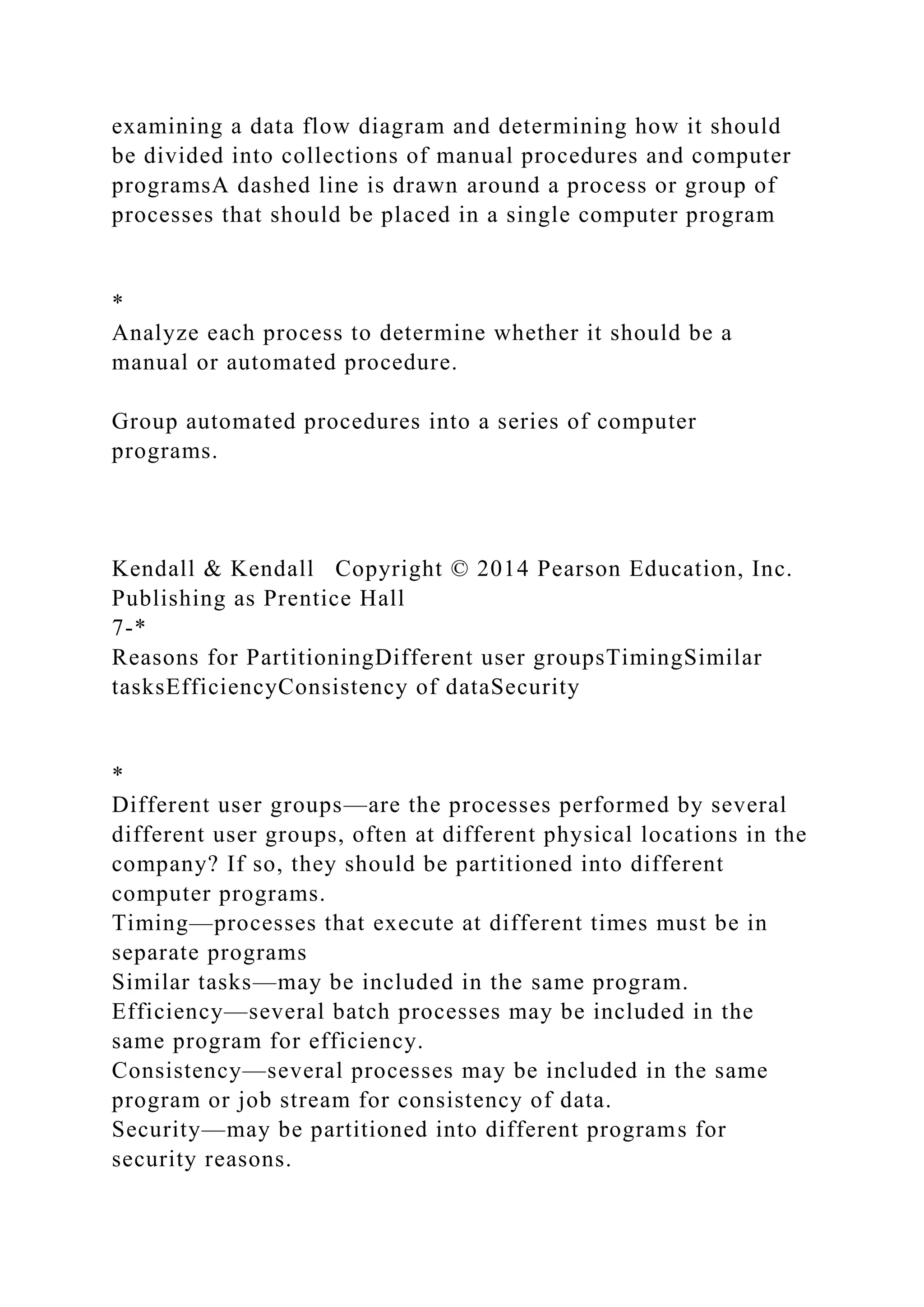 examining a data flow diagram and determining how it should be divided into collections of manual procedures and computer programsA dashed line is drawn around a process or group of processes that should be placed in a single computer program

*
Analyze each process to determine whether it should be a manual or automated procedure.

Group automated procedures into a series of computer programs.

Kendall & Kendall Copyright © 2014 Pearson Education, Inc. Publishing as Prentice Hall
7-*
Reasons for PartitioningDifferent user groupsTimingSimilar tasksEfficiencyConsistency of dataSecurity

*
Different user groups—are the processes performed by several different user groups, often at different physical locations in the company? If so, they should be partitioned into different computer programs.
Timing—processes that execute at different times must be in separate programs
Similar tasks—may be included in the same program.
Efficiency—several batch processes may be included in the same program for efficiency.
Consistency—several processes may be included in the same program or job stream for consistency of data.
Security—may be partitioned into different programs for security reasons.